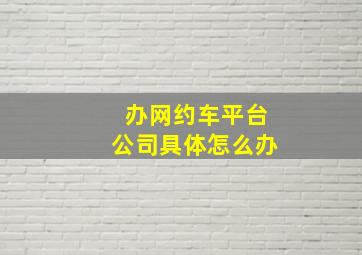 办网约车平台
公司具体怎么办